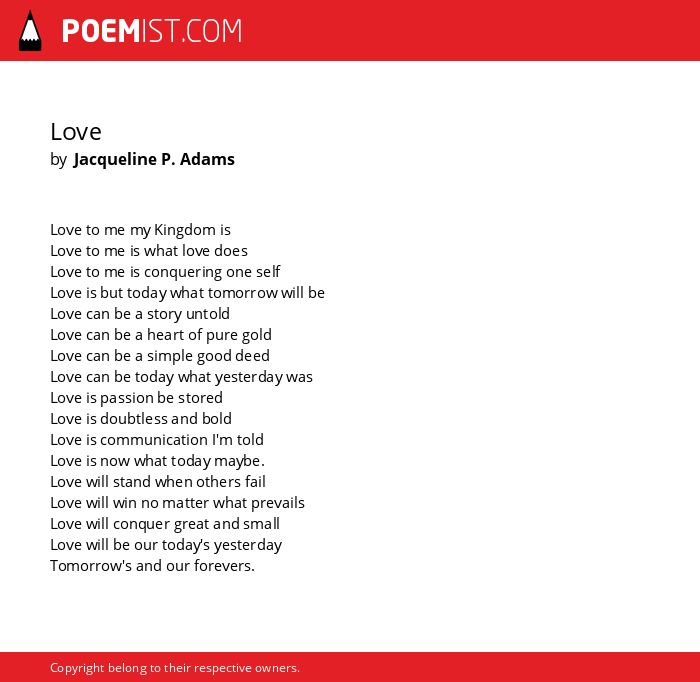 POEMIST.COM

Love
by Jacqueline P. Adams

Love to me my Kingdom is
Love to me is what love does
Love to me is conquering one self
Love is but today what tomorrow will be
Love can be a story untold
Love can be a heart of pure gold
Love can be a simple good deed
Love can be today what yesterday was
Love is passion be stored
Love is doubtless and bold
Love is communication I'm told
Love is now what today maybe.
Love will stand when others fail
Love will win no matter what prevails
Love will conquer great and small
Love will be our today's yesterday
Tomorrow's and our forevers.

Copyright belong to their respective owners.